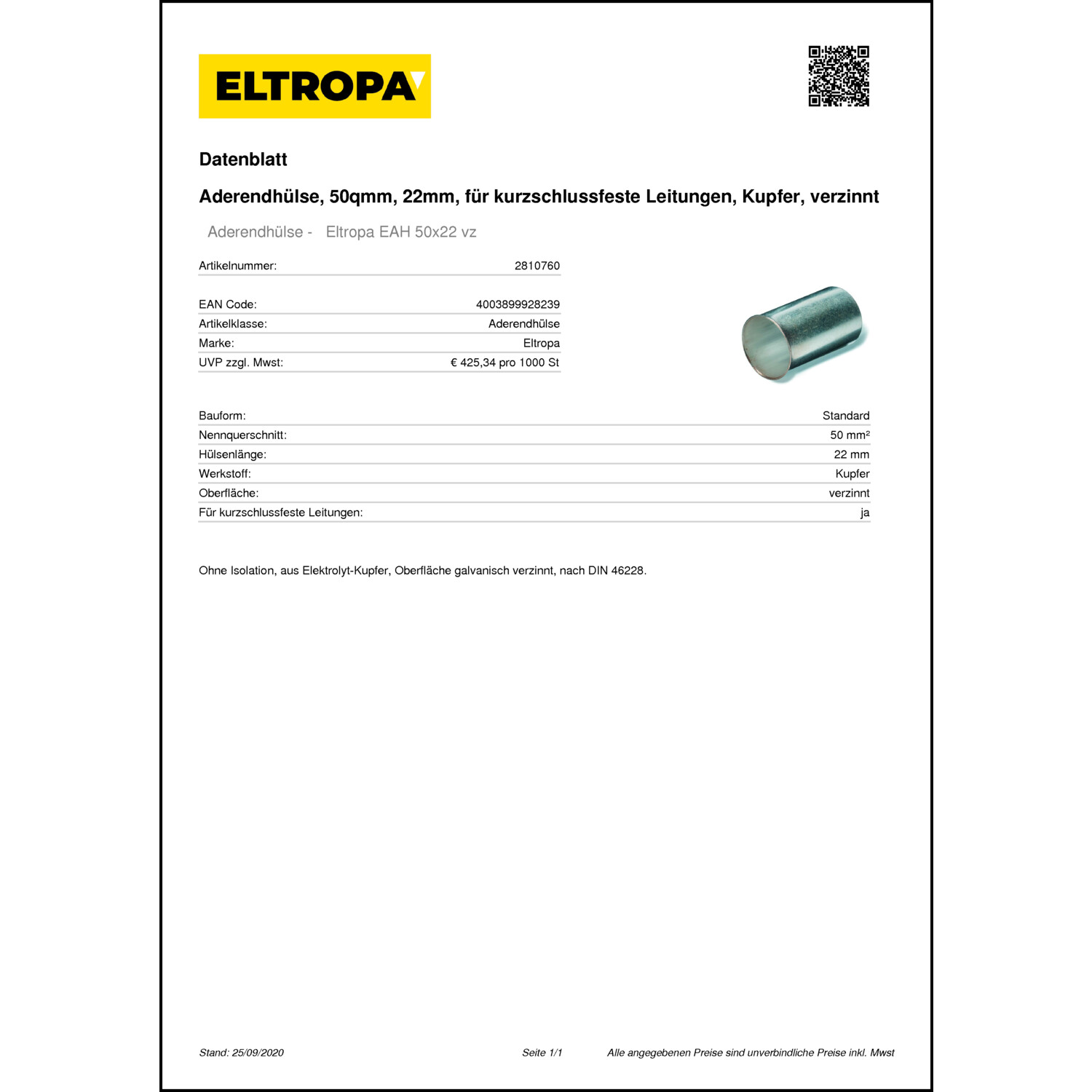 ELTROPA

Datenblatt

Aderendhülse, 50qmm, 22mm, für kurzschlussfeste Leitungen, Kupfer, verzinnt

Aderendhülse - Eltropa EAH 50x22 vz

Artikelnummer: 2810760

EAN Code: 4003899928239
Artikelklasse: Aderendhülse
Marke: Eltropa
UVP zzgl. Mwst: € 425,34 pro 1000 St

Bauform: Standard
Nennquerschnitt: 50 mm²
Hülsenlänge: 22 mm
Werkstoff: Kupfer
Oberfläche: verzinnt
Für kurzschlussfeste Leitungen: ja

Ohne Isolation, aus Elektrolyt-Kupfer, Oberfläche galvanisch verzinnt, nach DIN 46228.

Stand: 25/09/2020 Seite 1/1 Alle angegebenen Preise sind unverbindliche Preise inkl. Mwst